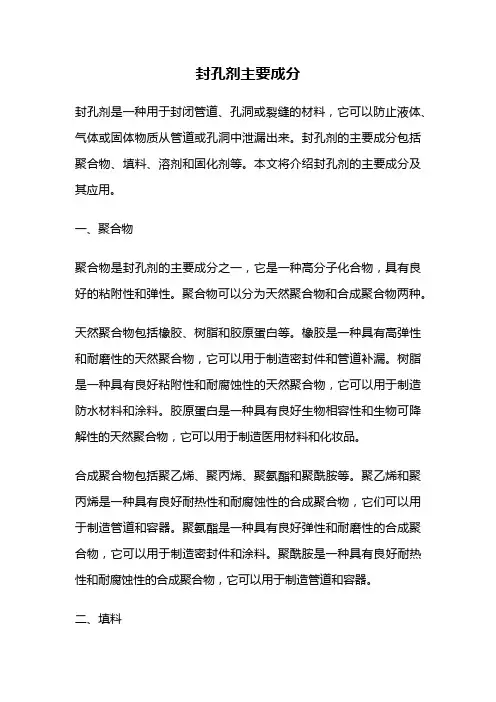 封孔剂主要成分

封孔剂是一种用于封闭管道、孔洞或裂缝的材料，它可以防止液体、气体或固体物质从管道或孔洞中泄漏出来。封孔剂的主要成分包括聚合物、填料、溶剂和固化剂等。本文将介绍封孔剂的主要成分及其应用。

一、聚合物

聚合物是封孔剂的主要成分之一，它是一种高分子化合物，具有良好的粘附性和弹性。聚合物可以分为天然聚合物和合成聚合物两种。

天然聚合物包括橡胶、树脂和胶原蛋白等。橡胶是一种具有高弹性和耐磨性的天然聚合物，它可以用于制造密封件和管道补漏。树脂是一种具有良好粘附性和耐腐蚀性的天然聚合物，它可以用于制造防水材料和涂料。胶原蛋白是一种具有良好生物相容性和生物可降解性的天然聚合物，它可以用于制造医用材料和化妆品。

合成聚合物包括聚乙烯、聚丙烯、聚氨酯和聚酰胺等。聚乙烯和聚丙烯是一种具有良好耐热性和耐腐蚀性的合成聚合物，它们可以用于制造管道和容器。聚氨酯是一种具有良好弹性和耐磨性的合成聚合物，它可以用于制造密封件和涂料。聚酰胺是一种具有良好耐热性和耐腐蚀性的合成聚合物，它可以用于制造管道和容器。

二、填料